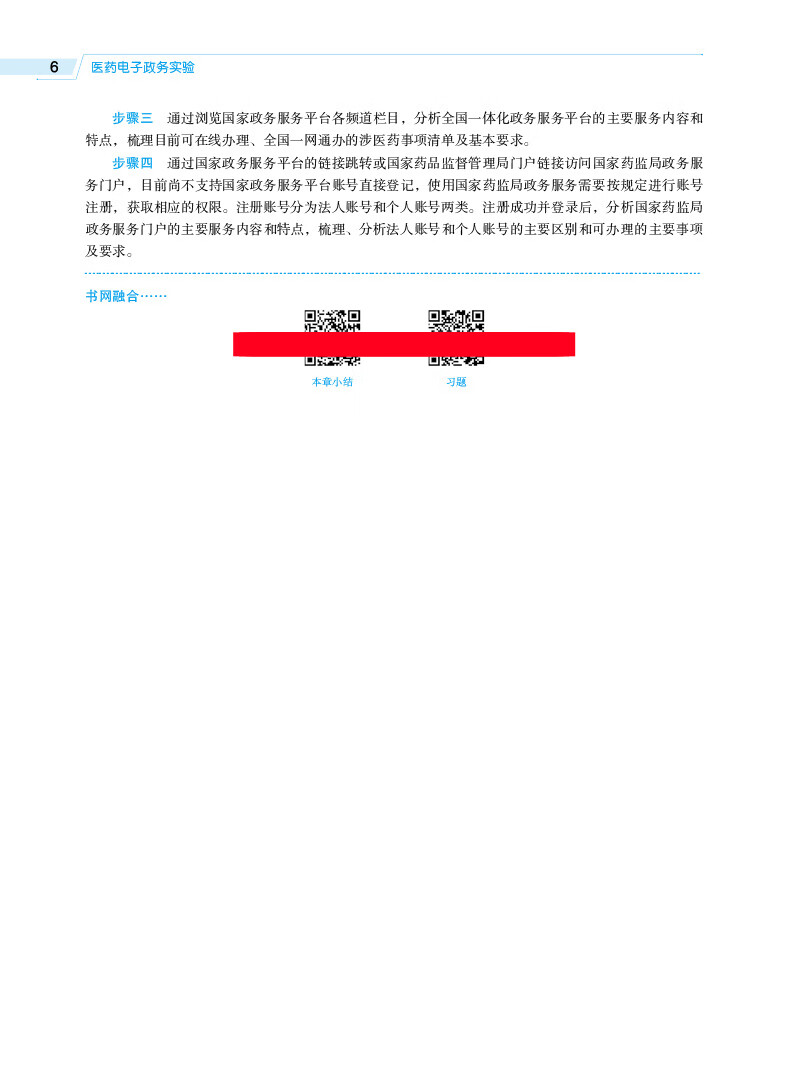 6 医药电子政务实验

步骤三 通过浏览国家政务服务平台各频道栏目，分析全国一体化政务服务平台的主要服务内容和特点，梳理目前可在线办理、全国一网通办的涉医药事项清单及基本要求。

步骤四 通过国家政务服务平台的链接跳转或国家药品监督管理局门户链接访问国家药监局政务服务门户，目前尚不支持国家政务服务平台账号直接登记，使用国家药监局政务服务需要按规定进行账号注册，获取相应的权限。注册账号分为法人账号和个人账号两类。注册成功并登录后，分析国家药监局政务服务门户的主要服务内容和特点，梳理、分析法人账号和个人账号的主要区别和可办理的主要事项及要求。

书网融合……

本章小结

习题